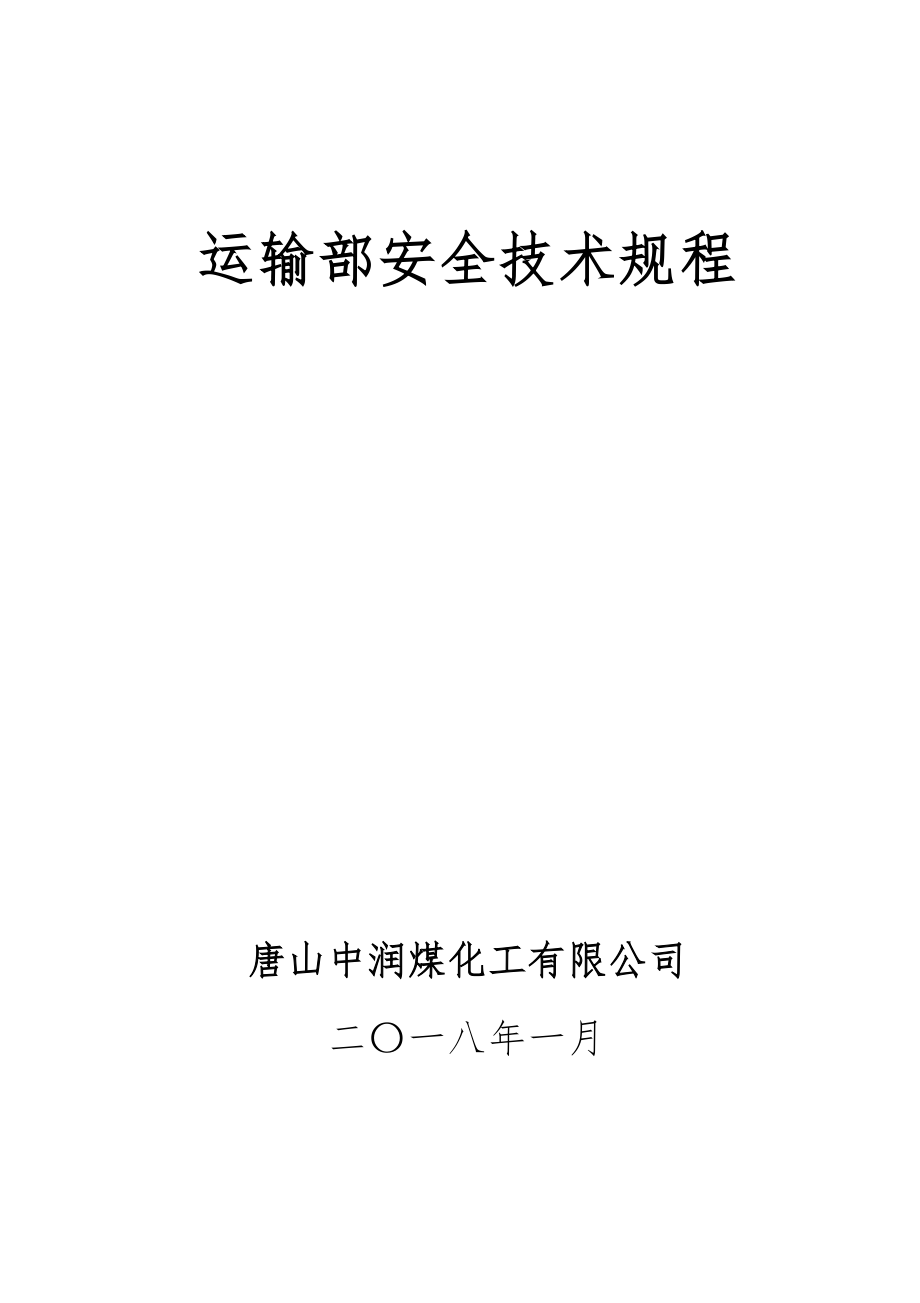 运输部安全技术规程

唐山中润煤化工有限公司

二〇一八年一月